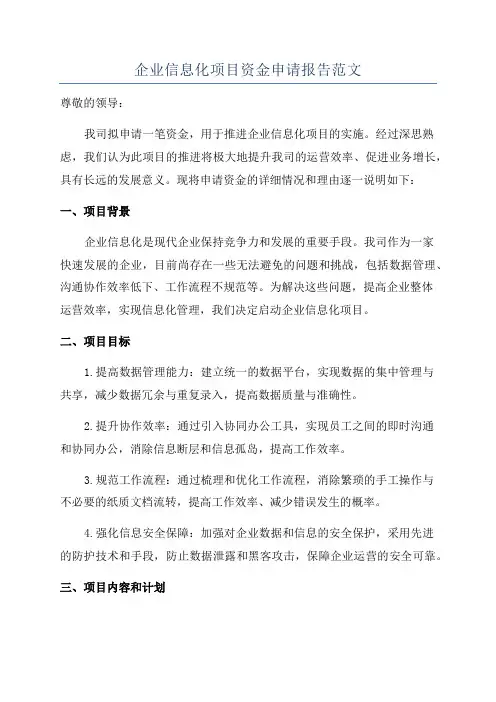 企业信息化项目资金申请报告范文

尊敬的领导：

我司拟申请一笔资金，用于推进企业信息化项目的实施。经过深思熟虑，我们认为此项目的推进将极大地提升我司的运营效率、促进业务增长，具有长远的发展意义。现将申请资金的详细情况和理由逐一说明如下：

一、项目背景

企业信息化是现代企业保持竞争力和发展的重要手段。我司作为一家快速发展的企业，目前尚存在一些无法避免的问题和挑战，包括数据管理、沟通协作效率低下、工作流程不规范等。为解决这些问题，提高企业整体运营效率，实现信息化管理，我们决定启动企业信息化项目。

二、项目目标

1.提高数据管理能力：建立统一的数据平台，实现数据的集中管理与共享，减少数据冗余与重复录入，提高数据质量与准确性。

2.提升协作效率：通过引入协同办公工具，实现员工之间的即时沟通和协同办公，消除信息断层和信息孤岛，提高工作效率。

3.规范工作流程：通过梳理和优化工作流程，消除繁琐的手工操作与不必要的纸质文档流转，提高工作效率、减少错误发生的概率。

4.强化信息安全保障：加强对企业数据和信息的安全保护，采用先进的防护技术和手段，防止数据泄露和黑客攻击，保障企业运营的安全可靠。

三、项目内容和计划